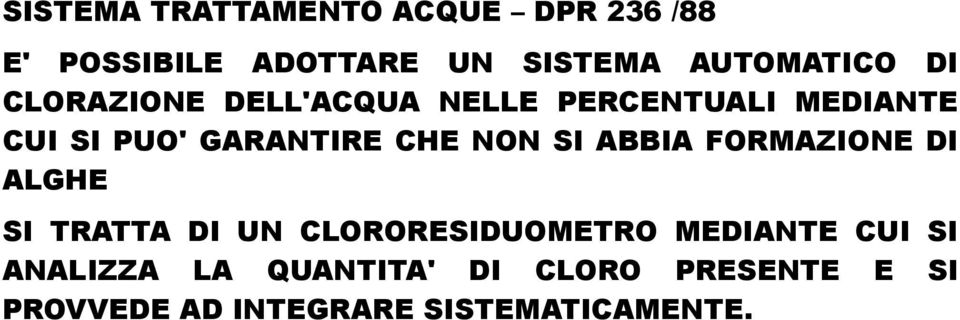 SISTEMA TRATTAMENTO ACQUE – DPR 236 /88

E' POSSIBILE ADOTTARE UN SISTEMA AUTOMATICO DI CLORAZIONE DELL'ACQUA NELLE PERCENTUALI MEDIANTE CUI SI PUO' GARANTIRE CHE NON SI ABBIA FORMAZIONE DI ALGHE

SI TRATTA DI UN CLORORESIDUOMETRO MEDIANTE CUI SI ANALIZZA LA QUANTITA' DI CLORO PRESENTE E SI PROVVEDE AD INTEGRARE SISTEMATICAMENTE.